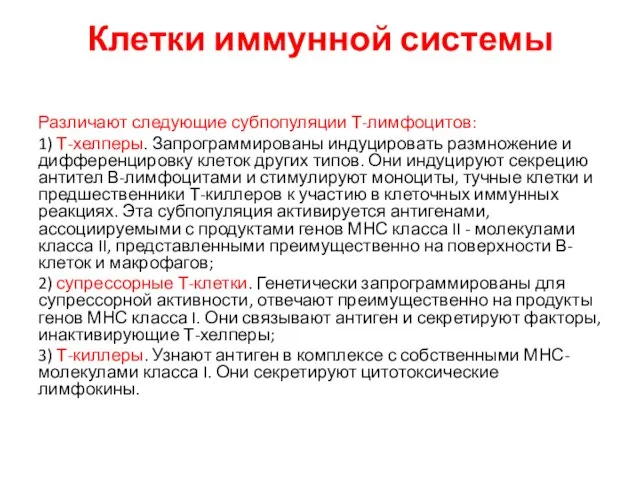 Клетки иммунной системы

Различают следующие субпопуляции Т-лимфоцитов:

1) Т-хелперы. Запрограммированы индуцировать размножение и дифференцировку клеток других типов. Они индуцируют секрецию антител В-лимфоцитами и стимулируют моноциты, тучные клетки и предшественники Т-киллеров к участию в клеточных иммунных реакциях. Эта субпопуляция активируется антигенами, ассоциируемыми с продуктами генов МНС класса II - молекулами класса II, представленными преимущественно на поверхности В-клеток и макрофагов;

2) супрессорные Т-клетки. Генетически запрограммированы для супрессорной активности, отвечают преимущественно на продукты генов МНС класса I. Они связывают антиген и секретируют факторы, инактивирующие Т-хелперы;

3) Т-киллеры. Узнают антиген в комплексе с собственными МНС-молекулами класса I. Они секретируют цитотоксические лимфокины.